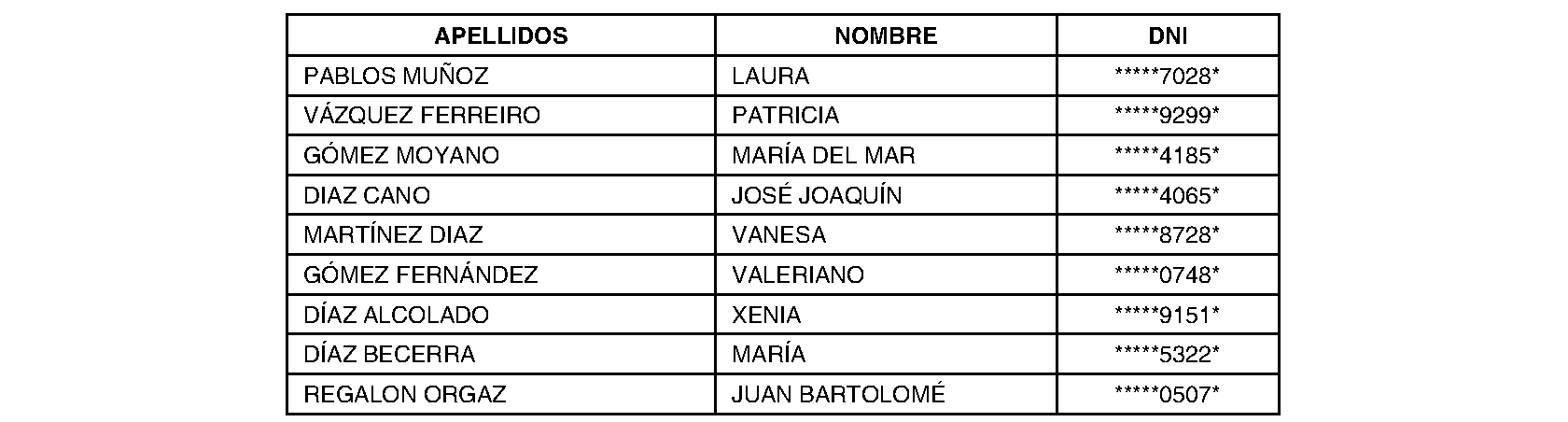 | APELLIDOS | NOMBRE | DNI |
|---|---|---|
| PABLOS MUÑOZ | LAURA | \*\*\*\*\*7028\* |
| VÁZQUEZ FERREIRO | PATRICIA | \*\*\*\*\*9299\* |
| GÓMEZ MOYANO | MARÍA DEL MAR | \*\*\*\*\*4185\* |
| DIAZ CANO | JOSÉ JOAQUÍN | \*\*\*\*\*4065\* |
| MARTÍNEZ DIAZ | VANESA | \*\*\*\*\*8728\* |
| GÓMEZ FERNÁNDEZ | VALERIANO | \*\*\*\*\*0748\* |
| DÍAZ ALCOLADO | XENIA | \*\*\*\*\*9151\* |
| DÍAZ BECERRA | MARÍA | \*\*\*\*\*5322\* |
| REGALON ORGAZ | JUAN BARTOLOMÉ | \*\*\*\*\*0507\* |